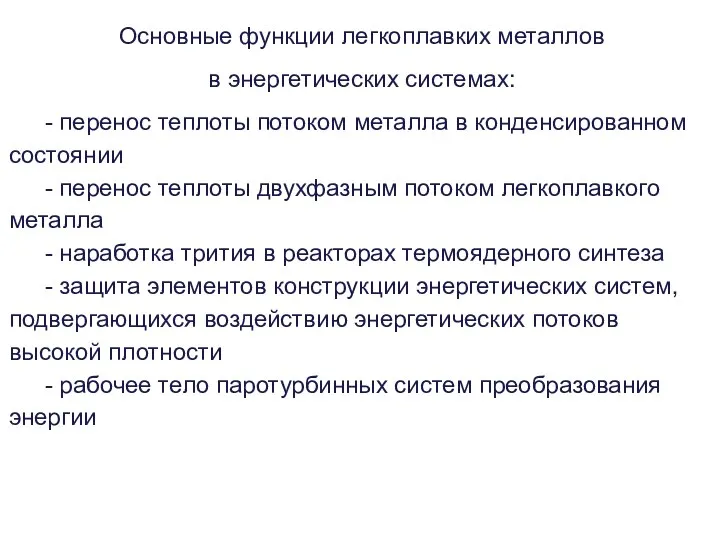 Основные функции легкоплавких металлов

в энергетических системах:

- перенос теплоты потоком металла в конденсированном состоянии

- перенос теплоты двухфазным потоком легкоплавкого металла

- наработка трития в реакторах термоядерного синтеза

- защита элементов конструкции энергетических систем, подвергающихся воздействию энергетических потоков высокой плотности

- рабочее тело паротурбинных систем преобразования энергии